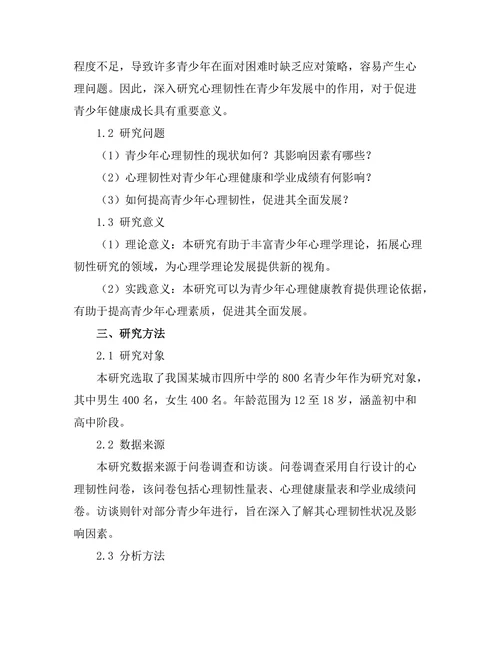 程度不足，导致许多青少年在面对困难时缺乏应对策略，容易产生心理问题。因此，深入研究心理韧性在青少年发展中的作用，对于促进青少年健康成长具有重要意义。

1.2 研究问题

（1）青少年心理韧性的现状如何？其影响因素有哪些？

（2）心理韧性对青少年心理健康和学业成绩有何影响？

（3）如何提高青少年心理韧性，促进其全面发展？

1.3 研究意义

（1）理论意义：本研究有助于丰富青少年心理学理论，拓展心理韧性研究的领域，为心理学理论发展提供新的视角。

（2）实践意义：本研究可以为青少年心理健康教育提供理论依据，有助于提高青少年心理素质，促进其全面发展。

三、研究方法

2.1 研究对象

本研究选取了我国某城市四所中学的 800 名青少年作为研究对象，其中男生 400 名，女生 400 名。年龄范围为 12 至 18 岁，涵盖初中和高中阶段。

2.2 数据来源

本研究数据来源于问卷调查和访谈。问卷调查采用自行设计的心理韧性问卷，该问卷包括心理韧性量表、心理健康量表和学业成绩问卷。访谈则针对部分青少年进行，旨在深入了解其心理韧性状况及影响因素。

2.3 分析方法